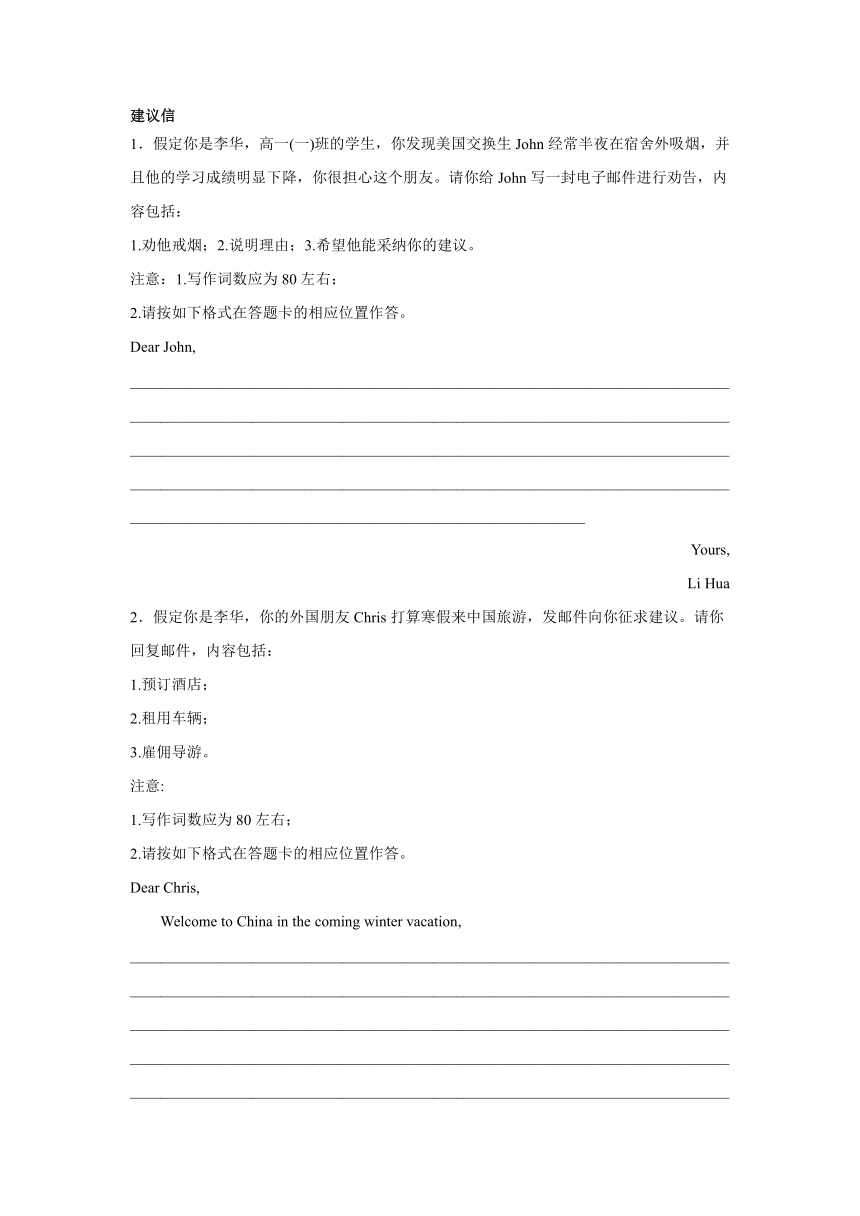 建议信

1．假定你是李华，高一(一)班的学生，你发现美国交换生 John 经常半夜在宿舍外吸烟，并且他的学习成绩明显下降，你很担心这个朋友。请你给 John 写一封电子邮件进行劝告，内容包括：

1.劝他戒烟；2.说明理由；3.希望他能采纳你的建议。

注意：1.写作词数应为 80 左右；

2.请按如下格式在答题卡的相应位置作答。

Dear John,

Yours,

Li Hua

2．假定你是李华，你的外国朋友 Chris 打算寒假来中国旅游，发邮件向你征求建议。请你回复邮件，内容包括：

1.预订酒店；

2.租用车辆；

3.雇佣导游。

注意:

1.写作词数应为 80 左右；

2.请按如下格式在答题卡的相应位置作答。

Dear Chris,

Welcome to China in the coming winter vacation,